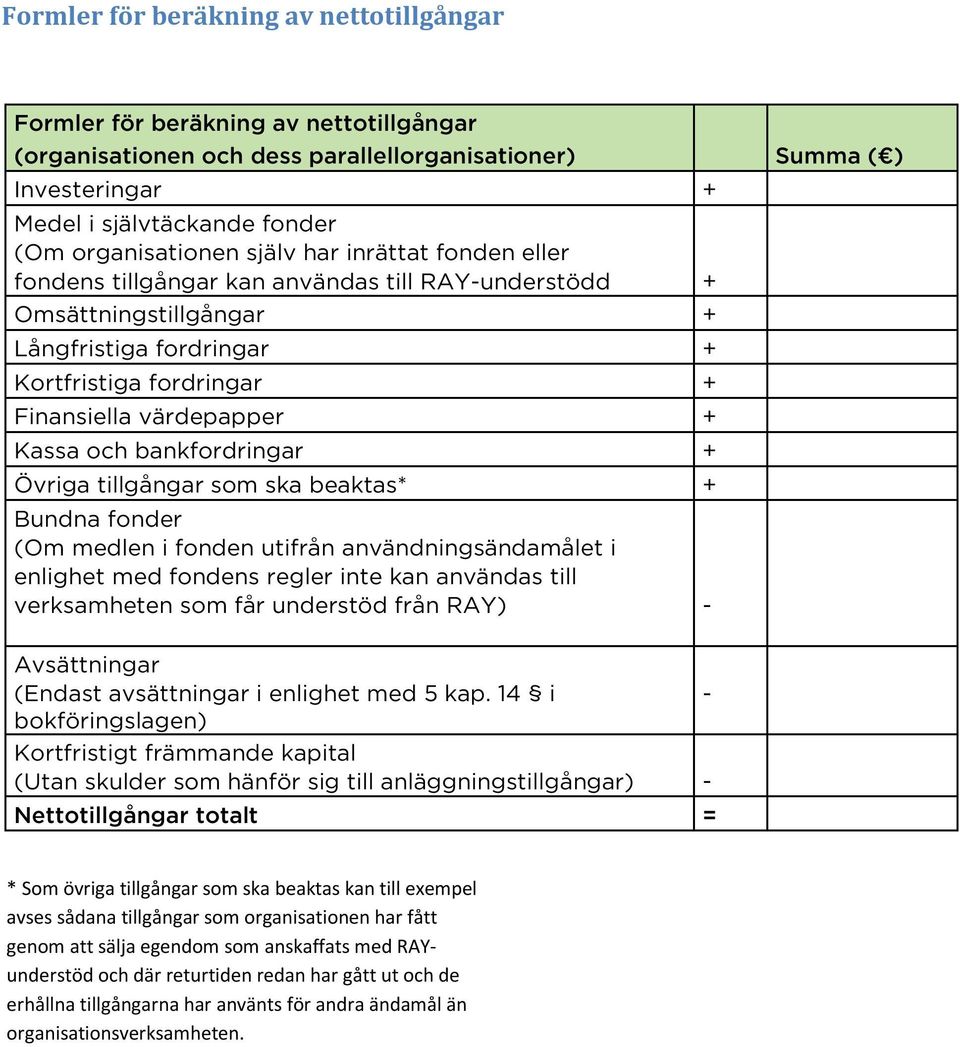 Formler för beräkning av nettotillgångar

| Formler för beräkning av nettotillgångar (organisationen och dess parallellorganisationer) | | Summa (€) |
|---|---|---|
| Investeringar | + | |
| Medel i självtäckande fonder (Om organisationen själv har inrättat fonden eller fondens tillgångar kan användas till RAY-understödd | + | |
| Omsättningstillgångar | + | |
| Långfristiga fordringar | + | |
| Kortfristiga fordringar | + | |
| Finansiella värdepapper | + | |
| Kassa och bankfordringar | + | |
| Övriga tillgångar som ska beaktas* | + | |
| Bundna fonder (Om medlen i fonden utifrån användningsändamålet i enlighet med fondens regler inte kan användas till verksamheten som får understöd från RAY) | - | |
| Avsättningar (Endast avsättningar i enlighet med 5 kap. 14 § i bokföringslagen) | - | |
| Kortfristigt främmande kapital (Utan skulder som hänför sig till anläggningstillgångar) | - | |
| Nettotillgångar totalt | = | |

* Som övriga tillgångar som ska beaktas kan till exempel avses sådana tillgångar som organisationen har fått genom att sälja egendom som anskaffats med RAY-understöd och där returtiden redan har gått ut och de erhållna tillgångarna har använts för andra ändamål än organisationsverksamheten.